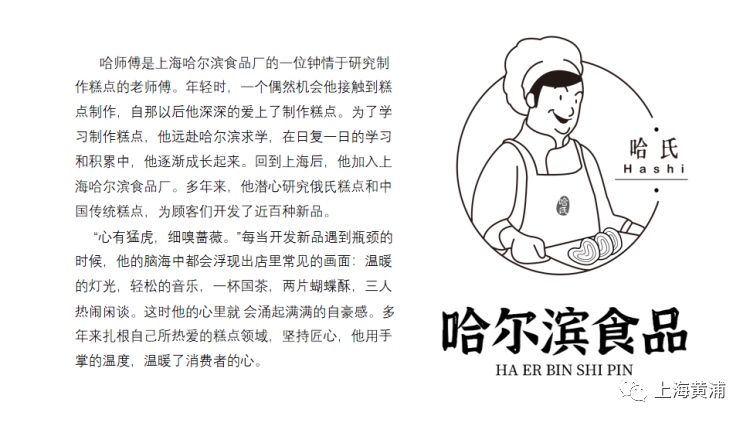 哈师傅是上海哈尔滨食品厂的一位钟情于研究制作糕点的老师傅。年轻时，一个偶然机会他接触到糕点制作，自那以后他深深的爱上了制作糕点。为了学习制作糕点，他远赴哈尔滨求学，在日复一日的学习和积累中，他逐渐成长起来。回到上海后，他加入上海哈尔滨食品厂。多年来，他潜心研究俄氏糕点和中国传统糕点，为顾客们开发了近百种新品。

“心有猛虎，细嗅蔷薇。”每当开发新品遇到瓶颈的时候，他的脑海中都会浮现出店里常见的画面：温暖的灯光，轻松的音乐，一杯国茶，两片蝴蝶酥，三人热闹闲谈。这时他的心里就 会涌起满满的自豪感。多年来扎根自己所热爱的糕点领域，坚持匠心，他用手掌的温度，温暖了消费者的心。

哈氏
Hashi

哈氏

哈尔滨食品
HA ER BIN SHI PIN

上海黄浦